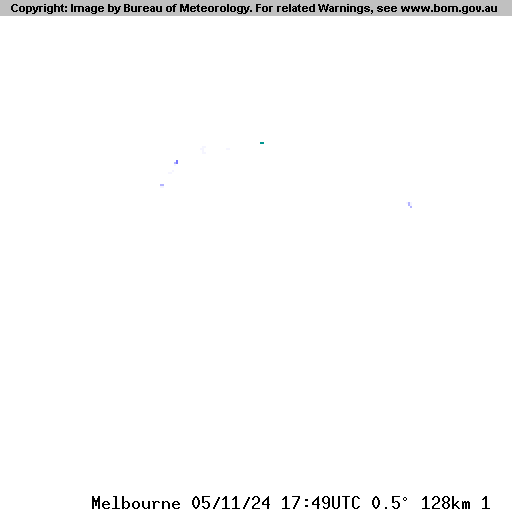 Copyright: Image by Bureau of Meteorology. For related Warnings, see www.bom.gov.au

Melbourne 05/11/24 17:49UTC 0.5° 128km 1